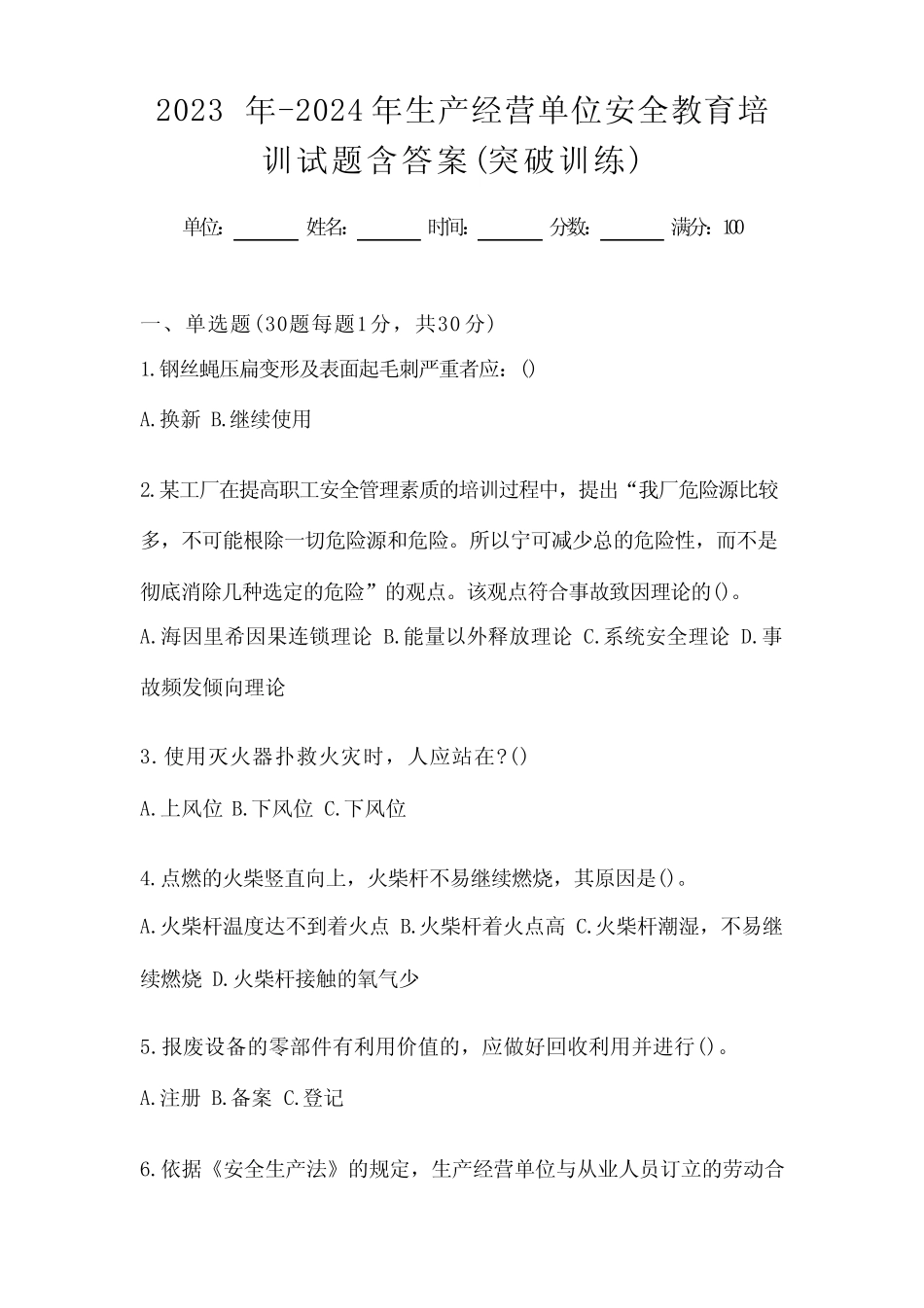 2023 年-2024年生产经营单位安全教育培训试题含答案(突破训练)

单位: ______ 姓名: ______ 时间: ______ 分数: ______ 满分: 100

一、单选题(30题每题1分，共30分)

1.钢丝蝇压扁变形及表面起毛刺严重者应：()

A.换新 B.继续使用

2.某工厂在提高职工安全管理素质的培训过程中，提出“我厂危险源比较多，不可能根除一切危险源和危险。所以宁可减少总的危险性，而不是彻底消除几种选定的危险”的观点。该观点符合事故致因理论的()。

A.海因里希因果连锁理论 B.能量以外释放理论 C.系统安全理论 D.事故频发倾向理论

3.使用灭火器扑救火灾时，人应站在?()

A.上风位 B.下风位 C.下风位

4.点燃的火柴竖直向上，火柴杆不易继续燃烧，其原因是()。

A.火柴杆温度达不到着火点 B.火柴杆着火点高 C.火柴杆潮湿，不易继续燃烧 D.火柴杆接触的氧气少

5.报废设备的零部件有利用价值的，应做好回收利用并进行()。

A.注册 B.备案 C.登记

6.依据《安全生产法》的规定，生产经营单位与从业人员订立的劳动合